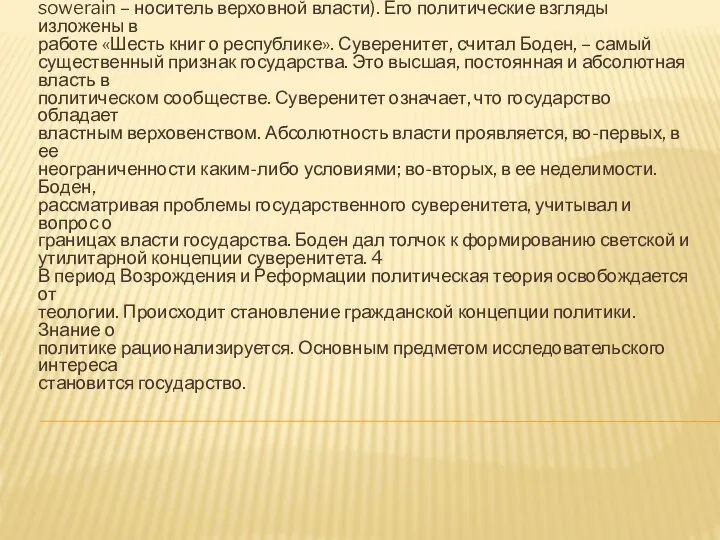 sowerain – носитель верховной власти). Его политические взгляды изложены в работе «Шесть книг о республике». Суверенитет, считал Боден, – самый существенный признак государства. Это высшая, постоянная и абсолютная власть в политическом сообществе. Суверенитет означает, что государство обладает властным верховенством. Абсолютность власти проявляется, во-первых, в ее неограниченности каким-либо условиями; во-вторых, в ее неделимости. Боден, рассматривая проблемы государственного суверенитета, учитывал и вопрос о границах власти государства. Боден дал толчок к формированию светской и утилитарной концепции суверенитета. 4
В период Возрождения и Реформации политическая теория освобождается от теологии. Происходит становление гражданской концепции политики. Знание о политике рационализируется. Основным предметом исследовательского интереса становится государство.